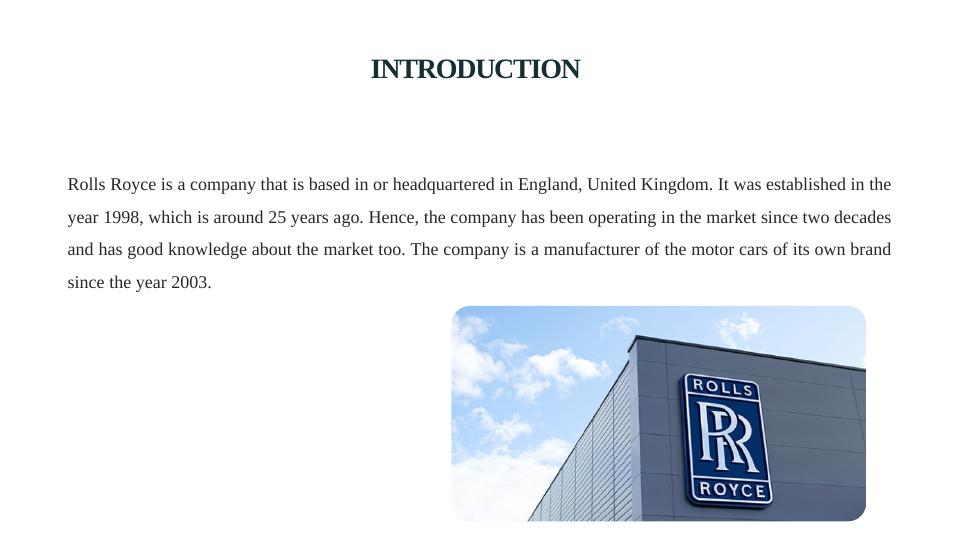 INTRODUCTION

Rolls Royce is a company that is based in or headquartered in England, United Kingdom. It was established in the year 1998, which is around 25 years ago. Hence, the company has been operating in the market since two decades and has good knowledge about the market too. The company is a manufacturer of the motor cars of its own brand since the year 2003.

ROLLS
RR
ROYCE